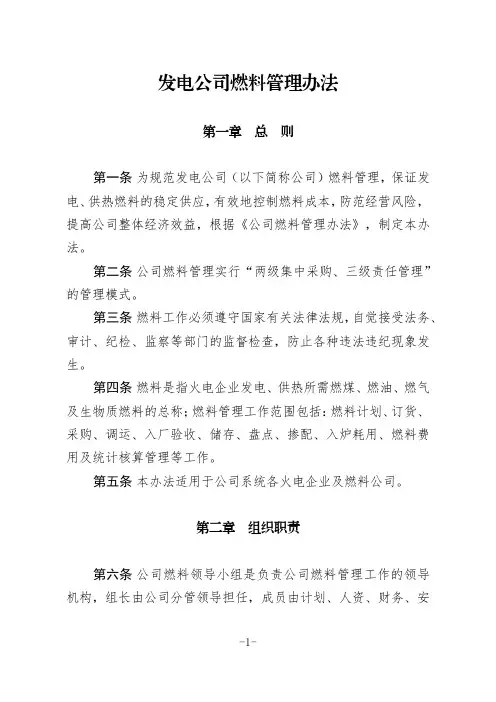 发电公司燃料管理办法

第一章 总 则

第一条 为规范发电公司（以下简称公司）燃料管理，保证发电、供热燃料的稳定供应，有效地控制燃料成本，防范经营风险，提高公司整体经济效益，根据《公司燃料管理办法》，制定本办法。

第二条 公司燃料管理实行“两级集中采购、三级责任管理”的管理模式。

第三条 燃料工作必须遵守国家有关法律法规，自觉接受法务、审计、纪检、监察等部门的监督检查，防止各种违法违纪现象发生。

第四条 燃料是指火电企业发电、供热所需燃煤、燃油、燃气及生物质燃料的总称；燃料管理工作范围包括：燃料计划、订货、采购、调运、入厂验收、储存、盘点、掺配、入炉耗用、燃料费用及统计核算管理等工作。

第五条 本办法适用于公司系统各火电企业及燃料公司。

第二章 组织职责

第六条 公司燃料领导小组是负责公司燃料管理工作的领导机构，组长由公司分管领导担任，成员由计划、人资、财务、安

-1-